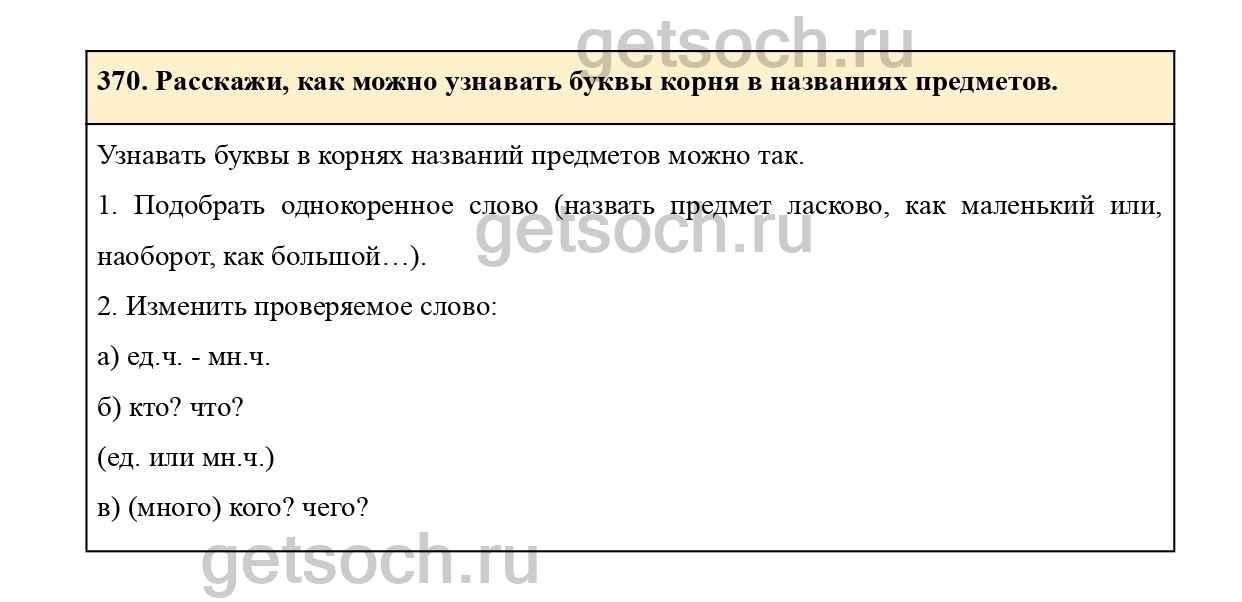 370. Расскажи, как можно узнавать буквы корня в названиях предметов.

Узнавать буквы в корнях названий предметов можно так.

1. Подобрать однокоренное слово (назвать предмет ласково, как маленький или, наоборот, как большой…).

2. Изменить проверяемое слово:

а) ед.ч. - мн.ч.

б) кто? что?

(ед. или мн.ч.)

в) (много) кого? чего?

getsoch.ru